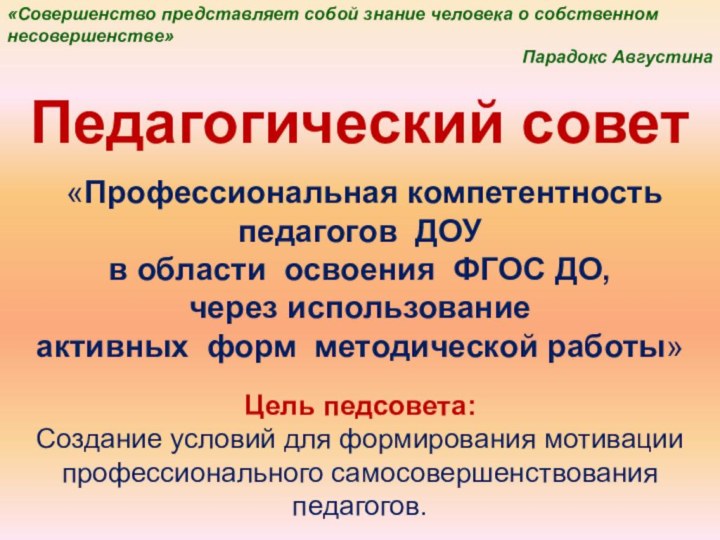 «Совершенство представляет собой знание человека о собственном несовершенстве»

Парадокс Августина

Педагогический совет

«Профессиональная компетентность педагогов ДОУ
в области освоения ФГОС ДО,
через использование
активных форм методической работы»

Цель педсовета:
Создание условий для формирования мотивации профессионального самосовершенствования педагогов.